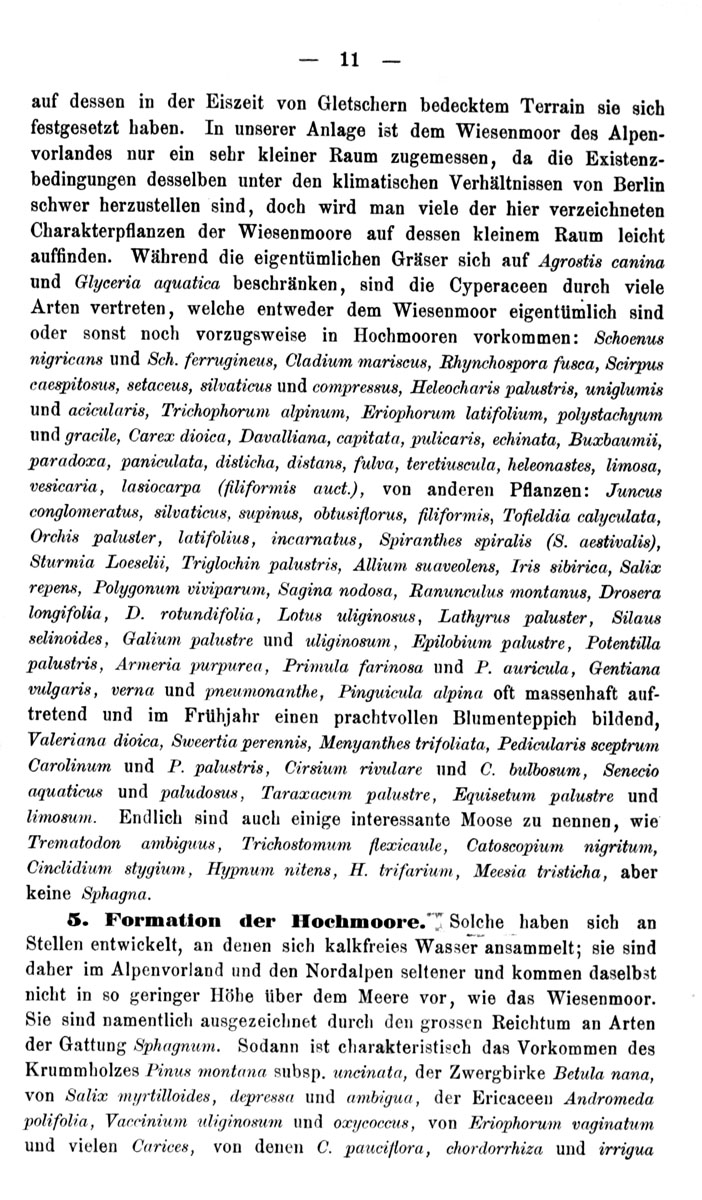 — 11 —

auf dessen in der Eiszeit von Gletschern bedecktem Terrain sie sich festgesetzt haben. In unserer Anlage ist dem Wiesenmoor des Alpenvorlandes nur ein sehr kleiner Raum zugemessen, da die Existenzbedingungen desselben unter den klimatischen Verhältnissen von Berlin schwer herzustellen sind, doch wird man viele der hier verzeichneten Charakterpflanzen der Wiesenmoore auf dessen kleinem Raum leicht auffinden. Während die eigentümlichen Gräser sich auf Agrostis canina und Glyceria aquatica beschränken, sind die Cyperaceen durch viele Arten vertreten, welche entweder dem Wiesenmoor eigentümlich sind oder sonst noch vorzugsweise in Hochmooren vorkommen: Schoenus nigricans und Sch. ferrugineus, Cladium mariscus, Rhynchospora fusca, Scirpus caespitosus, setaceus, silvaticus und compressus, Heleocharis palustris, uniglumis und acicularis, Trichophorum alpinum, Eriophorum latifolium, polystachyum und gracile, Carex dioica, Davalliana, capitata, pulicaris, echinata, Buxbaumii, paradoxa, paniculata, disticha, distans, fulva, teretiuscula, heleonastes, limosa, vesicaria, lasiocarpa (filiformis auct.), von anderen Pflanzen: Juncus conglomeratus, silvaticus, supinus, obtusiflorus, filiformis, Tofieldia calyculata, Orchis paluster, latifolius, incarnatus, Spiranthes spiralis (S. aestivalis), Sturmia Loeselii, Triglochin palustris, Allium suaveolens, Iris sibirica, Salix repens, Polygonum viviparum, Sagina nodosa, Ranunculus montanus, Drosera longifolia, D. rotundifolia, Lotus uliginosus, Lathyrus paluster, Silaus selinoides, Galium palustre und uliginosum, Epilobium palustre, Potentilla palustris, Armeria purpurea, Primula farinosa und P. auricula, Gentiana vulgaris, verna und pneumonanthe, Pinguicula alpina oft massenhaft auftretend und im Frühjahr einen prachtvollen Blumenteppich bildend, Valeriana dioica, Sweertia perennis, Menyanthes trifoliata, Pedicularis sceptrum Carolinum und P. palustris, Cirsium rivulare und C. bulbosum, Senecio aquaticus und paludosus, Taraxacum palustre, Equisetum palustre und limosum. Endlich sind auch einige interessante Moose zu nennen, wie Trematodon ambiguus, Trichostomum flexicaule, Catoscopium nigritum, Cinclidium stygium, Hypnum nitens, H. trifarium, Meesia tristicha, aber keine Sphagna.

5. Formation der Hochmoore. Solche haben sich an Stellen entwickelt, an denen sich kalkfreies Wasser ansammelt; sie sind daher im Alpenvorland und den Nordalpen seltener und kommen daselbst nicht in so geringer Höhe über dem Meere vor, wie das Wiesenmoor. Sie sind namentlich ausgezeichnet durch den grossen Reichtum an Arten der Gattung Sphagnum. Sodann ist charakteristisch das Vorkommen des Krummholzes Pinus montana subsp. uncinata, der Zwergbirke Betula nana, von Salix myrtilloides, depressa und ambigua, der Ericaceen Andromeda polifolia, Vaccinium uliginosum und oxycoccus, von Eriophorum vaginatum und vielen Carices, von denen C. pauciflora, chordorrhiza und irrigua